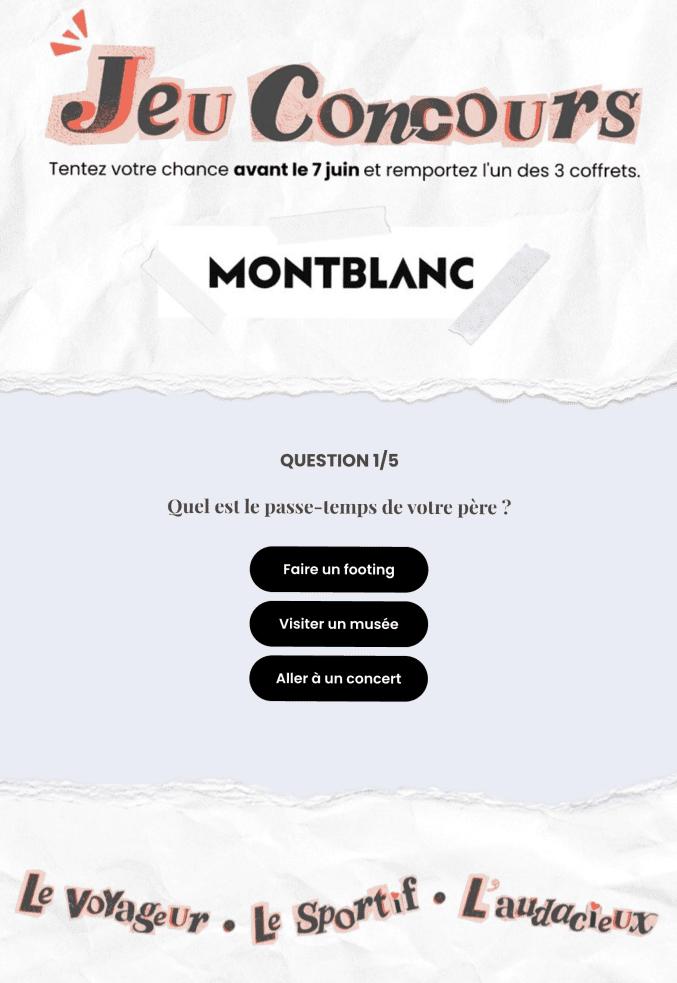 Jeu Concours

Tentez votre chance avant le 7 juin et remportez l'un des 3 coffrets.

MONTBLANC

QUESTION 1/5

Quel est le passe-temps de votre père ?

Faire un footing

Visiter un musée

Aller à un concert

Le voyageur • Le Sportif • L'audacieux